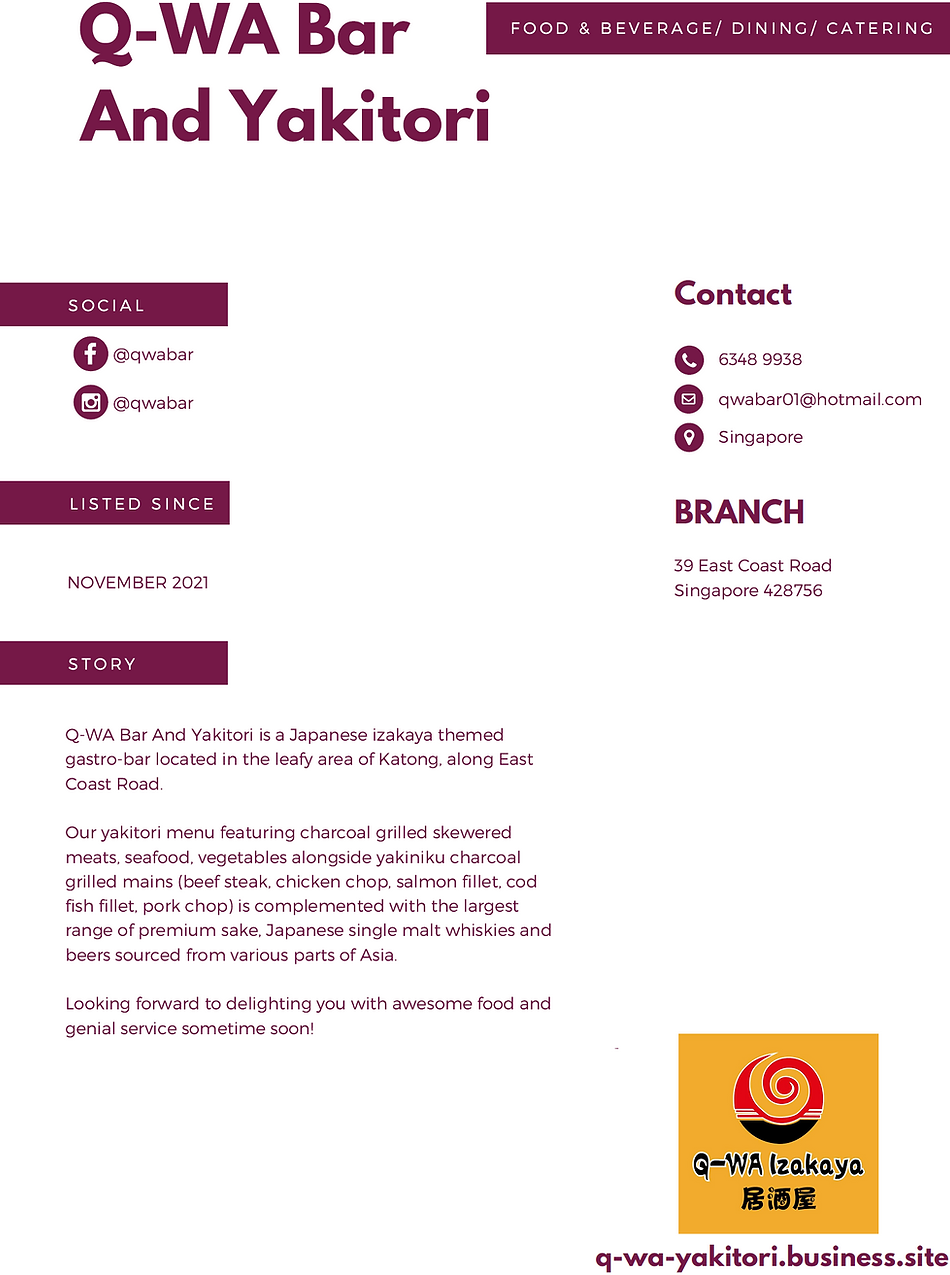 Q-WA Bar And Yakitori

FOOD & BEVERAGE/ DINING/ CATERING

SOCIAL

@qwabar

@qwabar

LISTED SINCE

NOVEMBER 2021

STORY

Q-WA Bar And Yakitori is a Japanese izakaya themed gastro-bar located in the leafy area of Katong, along East Coast Road.

Our yakitori menu featuring charcoal grilled skewered meats, seafood, vegetables alongside yakiniku charcoal grilled mains (beef steak, chicken chop, salmon fillet, cod fish fillet, pork chop) is complemented with the largest range of premium sake, Japanese single malt whiskies and beers sourced from various parts of Asia.

Looking forward to delighting you with awesome food and genial service sometime soon!

Contact

6348 9938

qwabar01@hotmail.com

Singapore

BRANCH

39 East Coast Road
Singapore 428756

Q-WA Izakaya
居酒屋

q-wa-yakitori.business.site